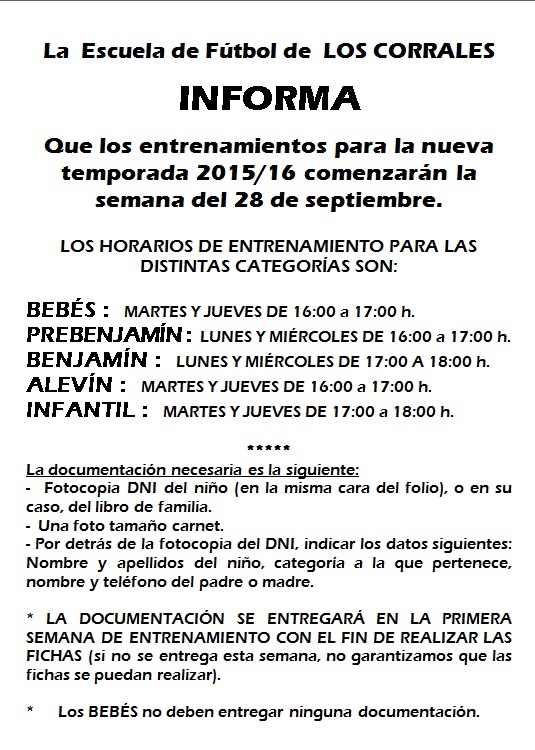 La Escuela de Fútbol de LOS CORRALES

INFORMA

Que los entrenamientos para la nueva temporada 2015/16 comenzarán la semana del 28 de septiembre.

LOS HORARIOS DE ENTRENAMIENTO PARA LAS DISTINTAS CATEGORÍAS SON:

BEBÉS : MARTES Y JUEVES DE 16:00 a 17:00 h.
PREBENJAMÍN : LUNES Y MIÉRCOLES DE 16:00 a 17:00 h.
BENJAMÍN : LUNES Y MIÉRCOLES DE 17:00 A 18:00 h.
ALEVÍN : MARTES Y JUEVES DE 16:00 a 17:00 h.
INFANTIL : MARTES Y JUEVES DE 17:00 a 18:00 h.

*****

La documentación necesaria es la siguiente:
- Fotocopia DNI del niño (en la misma cara del folio), o en su caso, del libro de familia.
- Una foto tamaño carnet.
- Por detrás de la fotocopia del DNI, indicar los datos siguientes: Nombre y apellidos del niño, categoría a la que pertenece, nombre y teléfono del padre o madre.

* LA DOCUMENTACIÓN SE ENTREGARÁ EN LA PRIMERA SEMANA DE ENTRENAMIENTO CON EL FIN DE REALIZAR LAS FICHAS (si no se entrega esta semana, no garantizamos que las fichas se puedan realizar).

* Los BEBÉS no deben entregar ninguna documentación.